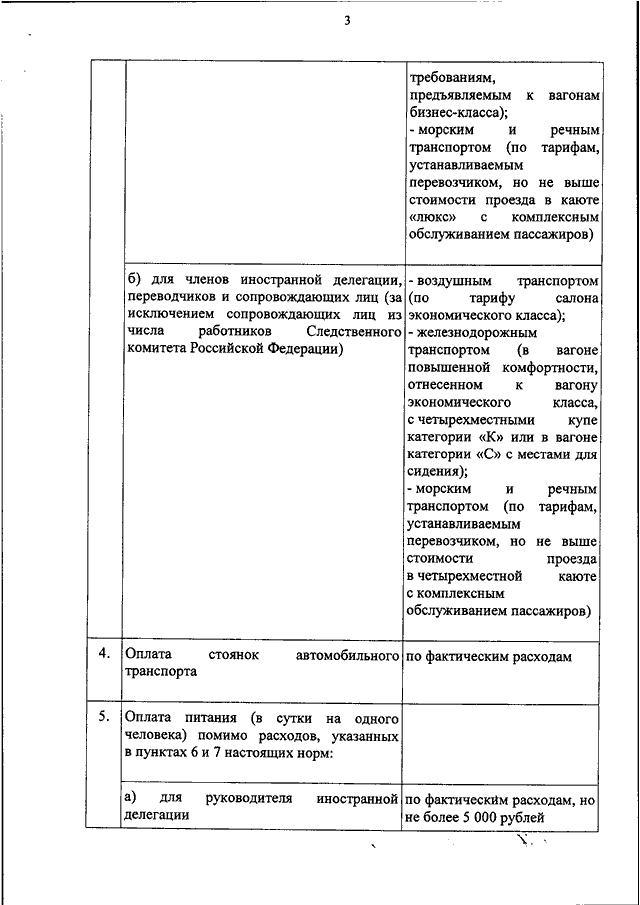 3

| | | |
|---|---|---|
| | | требованиям, предъявляемым к вагонам бизнес-класса); - морским и речным транспортом (по тарифам, устанавливаемым перевозчиком, но не выше стоимости проезда в каюте «люкс» с комплексным обслуживанием пассажиров) |
| | б) для членов иностранной делегации, переводчиков и сопровождающих лиц (за исключением сопровождающих лиц из числа работников Следственного комитета Российской Федерации) | - воздушным транспортом (по тарифу салона экономического класса); - железнодорожным транспортом (в вагоне повышенной комфортности, отнесенном к вагону экономического класса, с четырехместными купе категории «К» или в вагоне категории «С» с местами для сидения); - морским и речным транспортом (по тарифам, устанавливаемым перевозчиком, но не выше стоимости проезда в четырехместной каюте с комплексным обслуживанием пассажиров) |
| 4. | Оплата стоянок автомобильного транспорта | по фактическим расходам |
| 5. | Оплата питания (в сутки на одного человека) помимо расходов, указанных в пунктах 6 и 7 настоящих норм: | |
| | а) для руководителя иностранной делегации | по фактическим расходам, но не более 5 000 рублей |